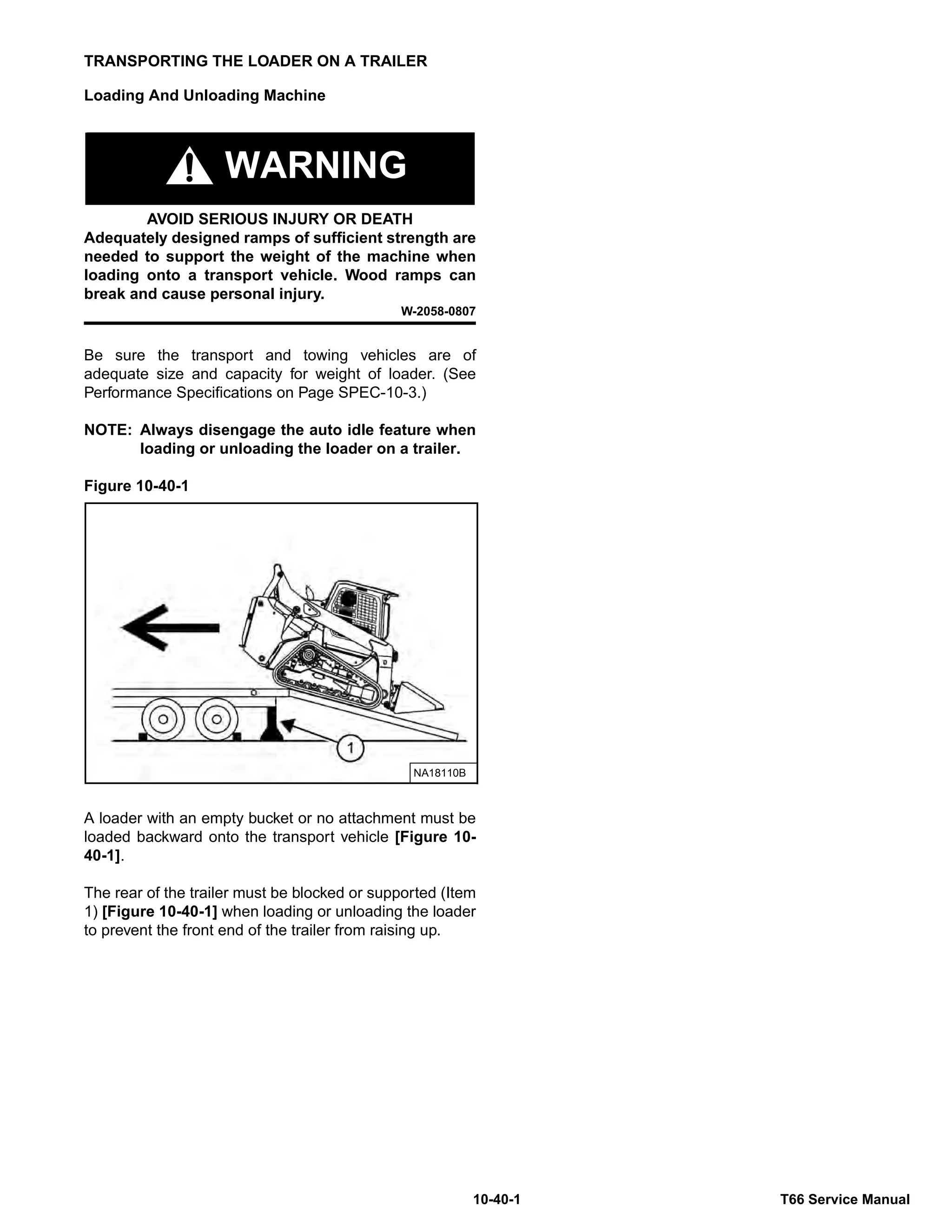 TRANSPORTING THE LOADER ON A TRAILER

Loading And Unloading Machine

WARNING

AVOID SERIOUS INJURY OR DEATH
Adequately designed ramps of sufficient strength are needed to support the weight of the machine when loading onto a transport vehicle. Wood ramps can break and cause personal injury.

W-2058-0807

Be sure the transport and towing vehicles are of adequate size and capacity for weight of loader. (See Performance Specifications on Page SPEC-10-3.)

NOTE: Always disengage the auto idle feature when loading or unloading the loader on a trailer.

Figure 10-40-1

1

NA18110B

A loader with an empty bucket or no attachment must be loaded backward onto the transport vehicle [Figure 10-40-1].

The rear of the trailer must be blocked or supported (Item 1) [Figure 10-40-1] when loading or unloading the loader to prevent the front end of the trailer from raising up.

10-40-1

T66 Service Manual